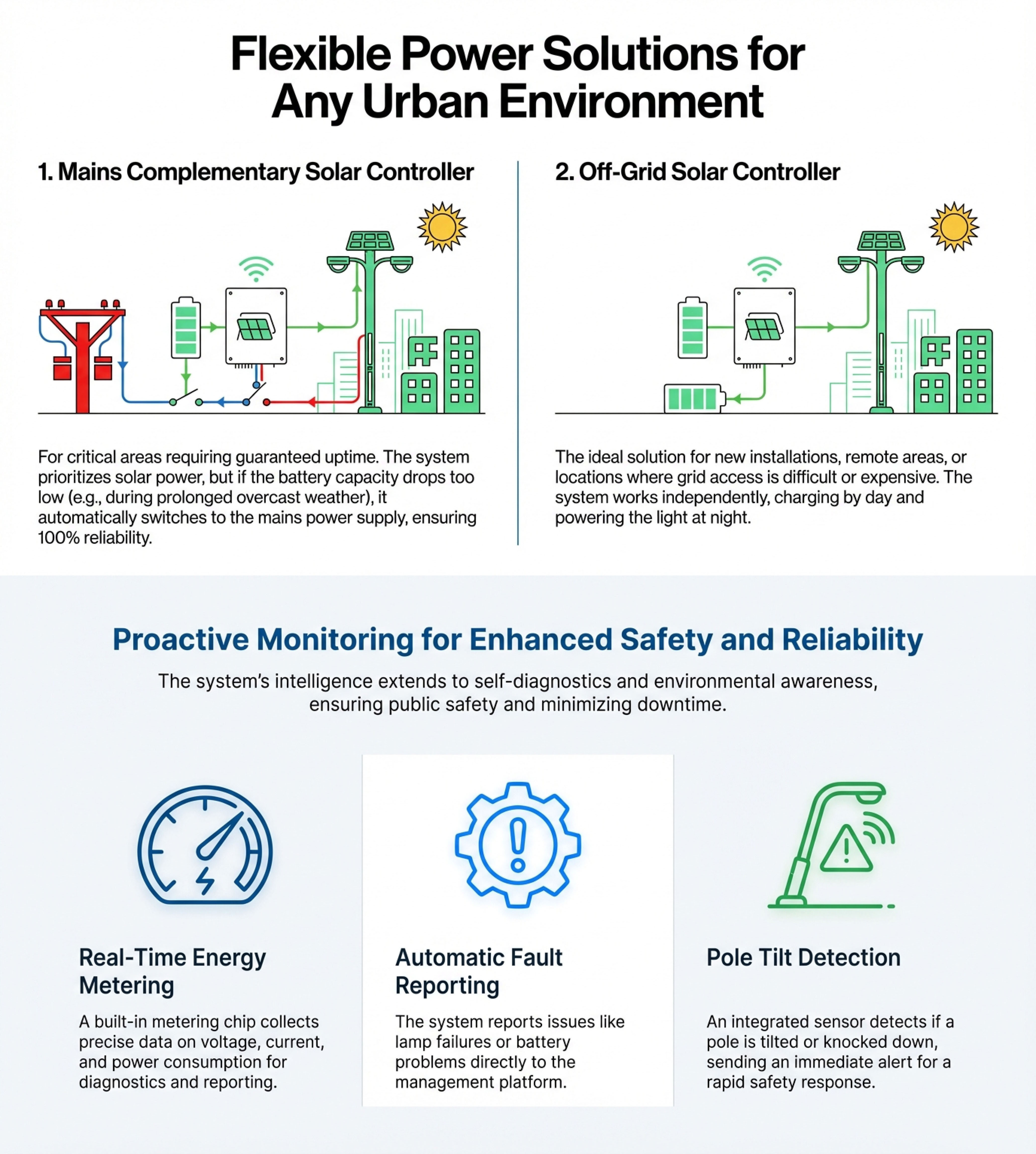 Flexible Power Solutions for Any Urban Environment

1. Mains Complementary Solar Controller

For critical areas requiring guaranteed uptime. The system prioritizes solar power, but if the battery capacity drops too low (e.g., during prolonged overcast weather), it automatically switches to the mains power supply, ensuring 100% reliability.

2. Off-Grid Solar Controller

The ideal solution for new installations, remote areas, or locations where grid access is difficult or expensive. The system works independently, charging by day and powering the light at night.

Proactive Monitoring for Enhanced Safety and Reliability

The system's intelligence extends to self-diagnostics and environmental awareness, ensuring public safety and minimizing downtime.

Real-Time Energy Metering

A built-in metering chip collects precise data on voltage, current, and power consumption for diagnostics and reporting.

Automatic Fault Reporting

The system reports issues like lamp failures or battery problems directly to the management platform.

Pole Tilt Detection

An integrated sensor detects if a pole is tilted or knocked down, sending an immediate alert for a rapid safety response.